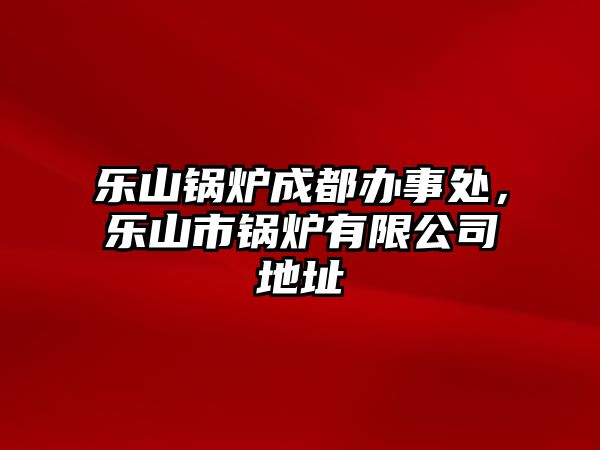 乐山锅炉成都办事处，乐山市锅炉有限公司地址